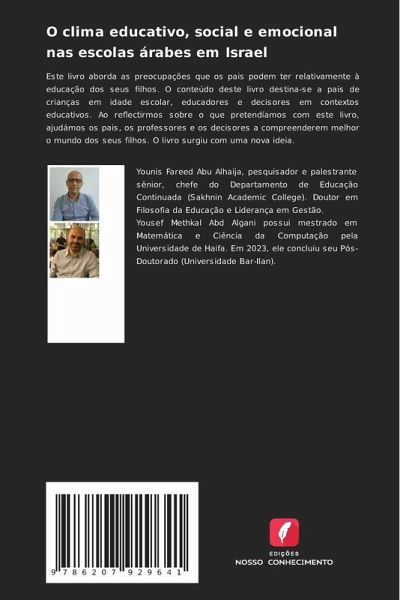 O clima educativo, social e emocional nas escolas árabes em Israel

Este livro aborda as preocupações que os pais podem ter relativamente à educação dos seus filhos. O conteúdo deste livro destina-se a pais de crianças em idade escolar, educadores e decisores em contextos educativos. Ao reflectirmos sobre o que pretendíamos com este livro, ajudámos os pais, os professores e os decisores a compreenderem melhor o mundo dos seus filhos. O livro surgiu com uma nova ideia.

Younis Fareed Abu Alhaija, pesquisador e palestrante sênior, chefe do Departamento de Educação Continuada (Sakhnin Academic College). Doutor em Filosofia da Educação e Liderança em Gestão.
Yousef Methkal Abd Algani possui mestrado em Matemática e Ciência da Computação pela Universidade de Haifa. Em 2023, ele concluiu seu Pós-Doutorado (Universidade Bar-Ilan).

9 786207 929641

EDIÇÕES
NOSSO CONHECIMENTO